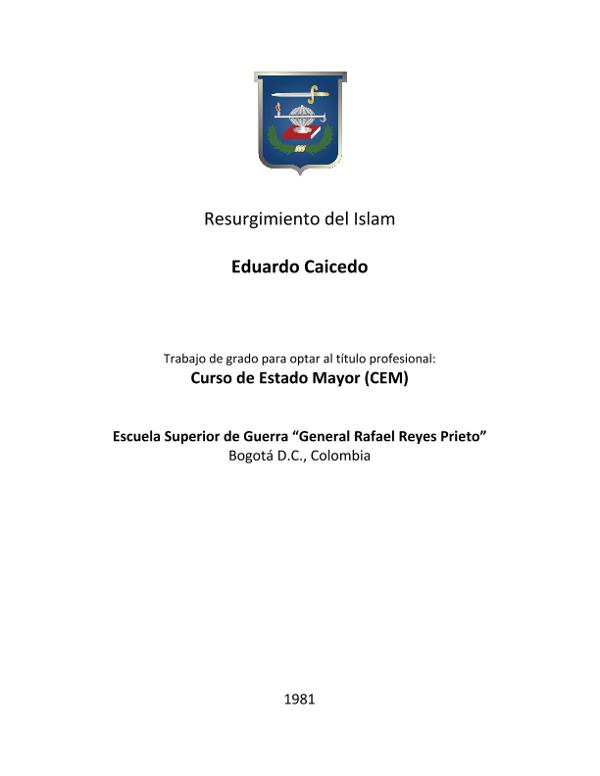 Resurgimiento del Islam

Eduardo Caicedo

Trabajo de grado para optar al título profesional:
Curso de Estado Mayor (CEM)

Escuela Superior de Guerra "General Rafael Reyes Prieto"
Bogotá D.C., Colombia

1981